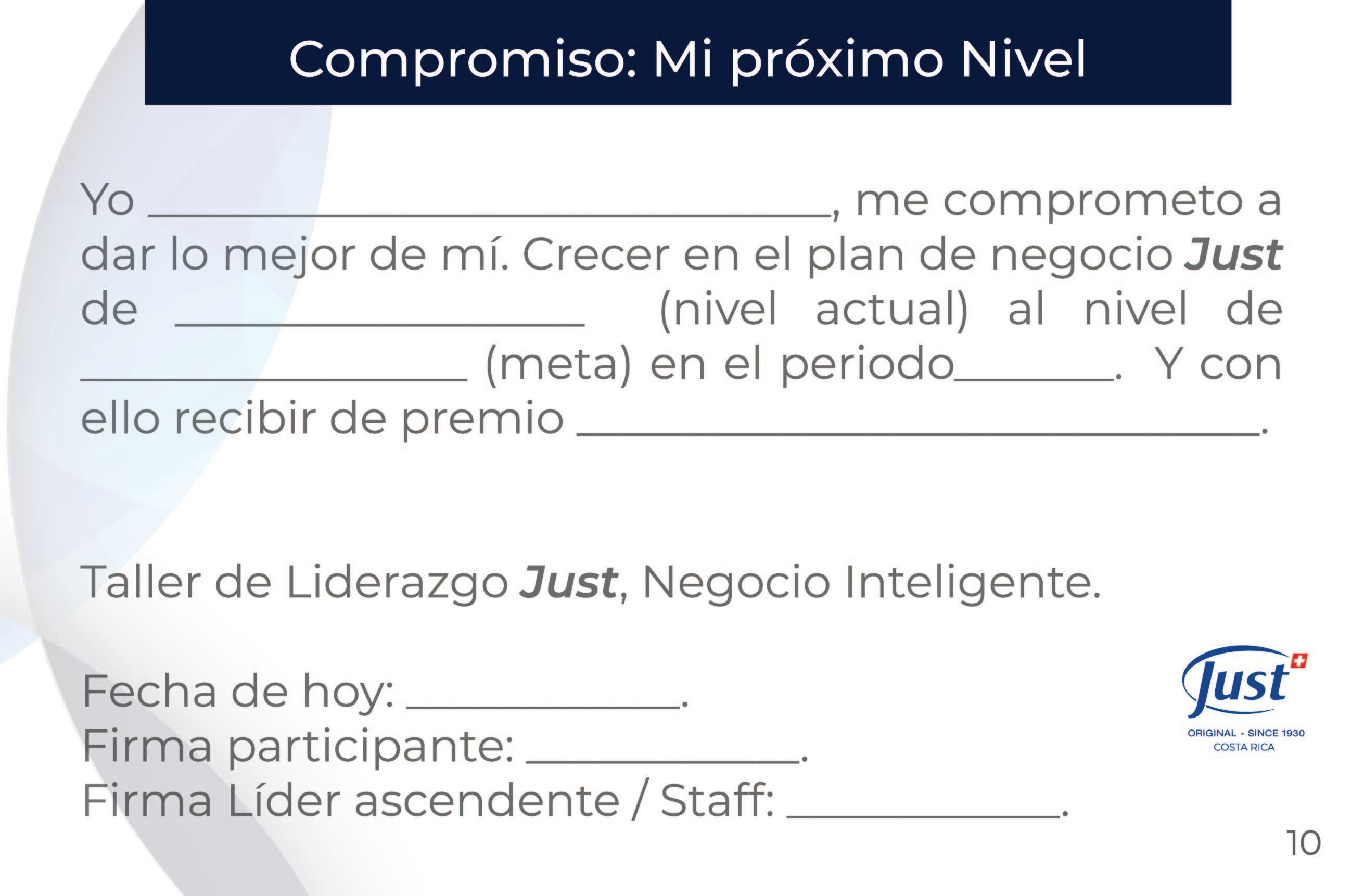 Compromiso: Mi próximo Nivel

Yo ____, me comprometo a dar lo mejor de mí. Crecer en el plan de negocio Just de ____ (nivel actual) al nivel de ____ (meta) en el periodo____. Y con ello recibir de premio ____.

Taller de Liderazgo Just, Negocio Inteligente.

Fecha de hoy: ____.
Firma participante: ____.
Firma Líder ascendente / Staff: ____.

Just
ORIGINAL - SINCE 1930
COSTA RICA

10